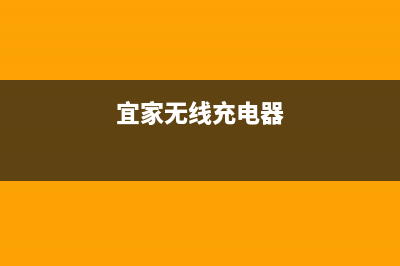 宜家无线充电器